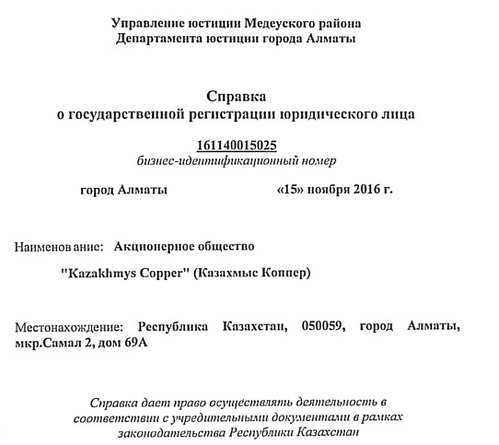 Управление юстиции Медеуского района
Департамента юстиции города Алматы

Справка
о государственной регистрации юридического лица

161140015025
бизнес-идентификационный номер

город Алматы «15» ноября 2016 г.

Наименование: Акционерное общество
"Kazakhmys Copper" (Казахмыс Коппер)

Местонахождение: Республика Казахстан, 050059, город Алматы, мкр.Самал 2, дом 69А

Справка дает право осуществлять деятельность в соответствии с учредительными документами в рамках законодательства Республики Казахстан